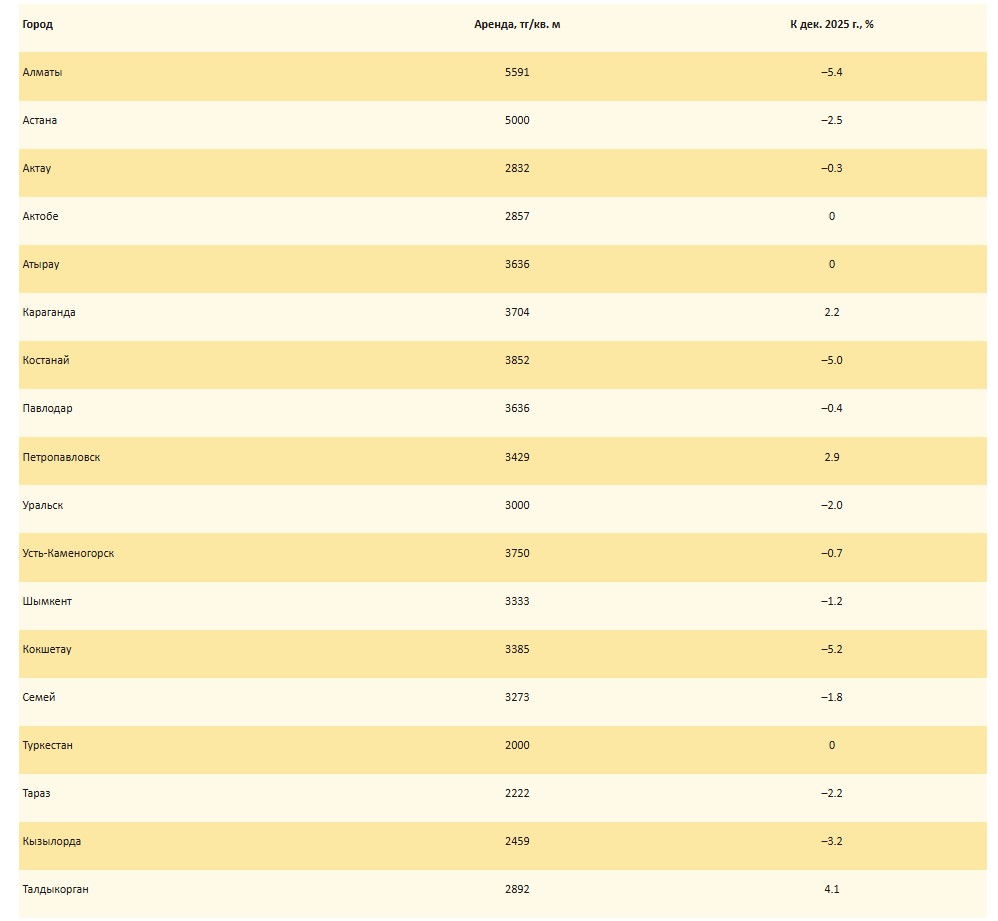 | Город | Аренда, тг/кв. м | К дек. 2025 г., % |
|---|---|---|
| Алматы | 5591 | –5.4 |
| Астана | 5000 | –2.5 |
| Актау | 2832 | –0.3 |
| Актобе | 2857 | 0 |
| Атырау | 3636 | 0 |
| Караганда | 3704 | 2.2 |
| Костанай | 3852 | –5.0 |
| Павлодар | 3636 | –0.4 |
| Петропавловск | 3429 | 2.9 |
| Уральск | 3000 | –2.0 |
| Усть-Каменогорск | 3750 | –0.7 |
| Шымкент | 3333 | –1.2 |
| Кокшетау | 3385 | –5.2 |
| Семей | 3273 | –1.8 |
| Туркестан | 2000 | 0 |
| Тараз | 2222 | –2.2 |
| Кызылорда | 2459 | –3.2 |
| Талдыкорган | 2892 | 4.1 |